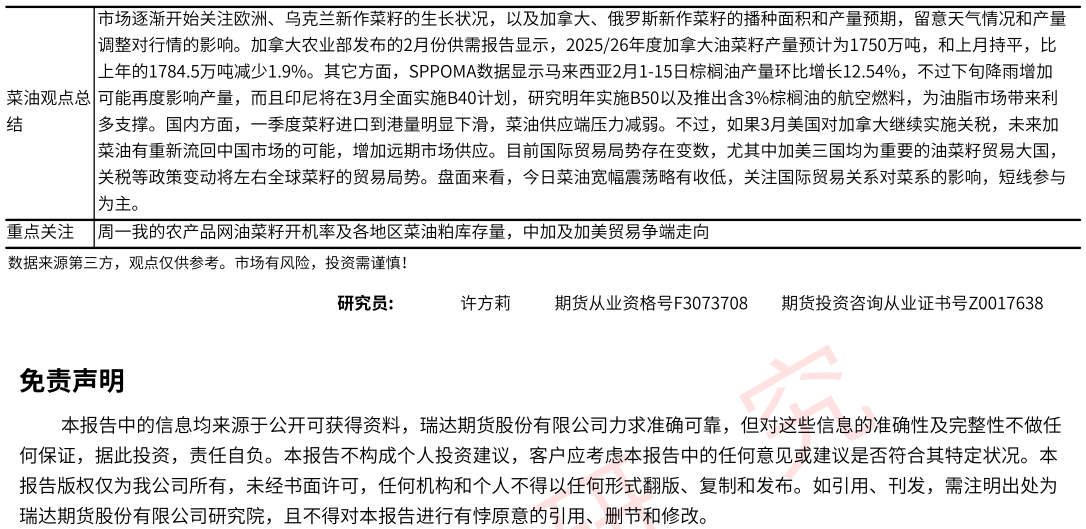 | 菜油观点总结 | 市场逐渐开始关注欧洲、乌克兰新作菜籽的生长状况，以及加拿大、俄罗斯新作菜籽的播种面积和产量预期，留意天气情况和产量调整对行情的影响。加拿大农业部发布的2月份供需报告显示，2025/26年度加拿大油菜籽产量预计为1750万吨，和上月持平，比上年的1784.5万吨减少1.9%。其它方面，SPPOMA数据显示马来西亚2月1-15日棕榈油产量环比增长12.54%，不过下旬降雨增加可能再度影响产量，而且印尼将在3月全面实施B40计划，研究明年实施B50以及推出含3%棕榈油的航空燃料，为油脂市场带来利多支撑。国内方面，一季度菜籽进口到港量明显下滑，菜油供应端压力减弱。不过，如果3月美国对加拿大继续实施关税，未来加菜油有重新流回中国市场的可能，增加远期市场供应。目前国际贸易局势存在变数，尤其中加美三国均为重要的油菜籽贸易大国，关税等政策变动将左右全球菜籽的贸易局势。盘面来看，今日菜油宽幅震荡略有收低，关注国际贸易关系对菜系的影响，短线参与为主。 |
|---|---|
| 重点关注 | 周一我的农产品网油菜籽开机率及各地区菜油粕库存量，中加及加美贸易争端走向 |

数据来源第三方，观点仅供参考。市场有风险，投资需谨慎！

研究员： 许方莉 期货从业资格号F3073708 期货投资咨询从业证书号Z0017638

免责声明

本报告中的信息均来源于公开可获得资料，瑞达期货股份有限公司力求准确可靠，但对这些信息的准确性及完整性不做任何保证，据此投资，责任自负。本报告不构成个人投资建议，客户应考虑本报告中的任何意见或建议是否符合其特定状况。本报告版权仅为我公司所有，未经书面许可，任何机构和个人不得以任何形式翻版、复制和发布。如引用、刊发，需注明出处为瑞达期货股份有限公司研究院，且不得对本报告进行有悖原意的引用、删节和修改。